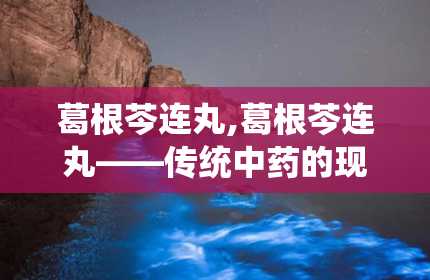 葛根芩连丸,葛根芩连丸——传统中药的现